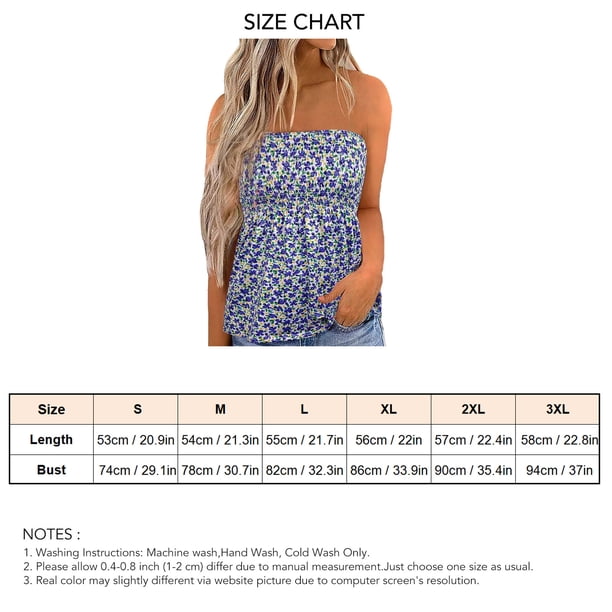 SIZE CHART

| Size | S | M | L | XL | 2XL | 3XL |
|---|---|---|---|---|---|---|
| Length | 53cm / 20.9in | 54cm / 21.3in | 55cm / 21.7in | 56cm / 22in | 57cm / 22.4in | 58cm / 22.8in |
| Bust | 74cm / 29.1in | 78cm / 30.7in | 82cm / 32.3in | 86cm / 33.9in | 90cm / 35.4in | 94cm / 37in |

NOTES :
1. Washing Instructions: Machine wash,Hand Wash, Cold Wash Only.
2. Please allow 0.4-0.8 inch (1-2 cm) differ due to manual measurement.Just choose one size as usual.
3. Real color may slightly different via website picture due to computer screen's resolution.